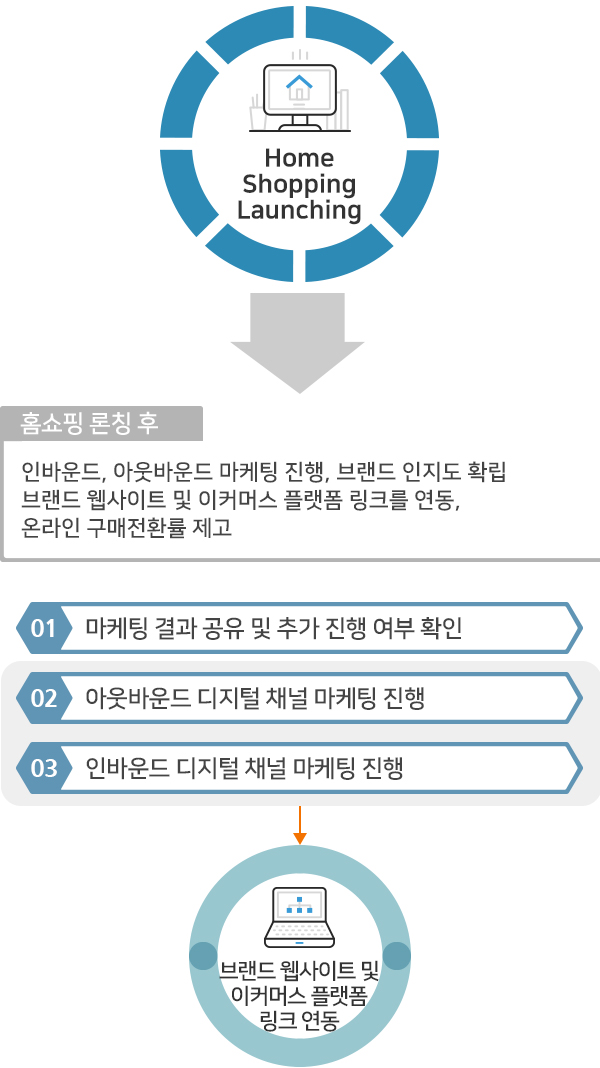 Home Shopping Launching

홈쇼핑 론칭 후

인바운드, 아웃바운드 마케팅 진행, 브랜드 인지도 확립
브랜드 웹사이트 및 이커머스 플랫폼 링크를 연동,
온라인 구매전환률 제고

01 마케팅 결과 공유 및 추가 진행 여부 확인

02 아웃바운드 디지털 채널 마케팅 진행

03 인바운드 디지털 채널 마케팅 진행

브랜드 웹사이트 및 이커머스 플랫폼 링크 연동